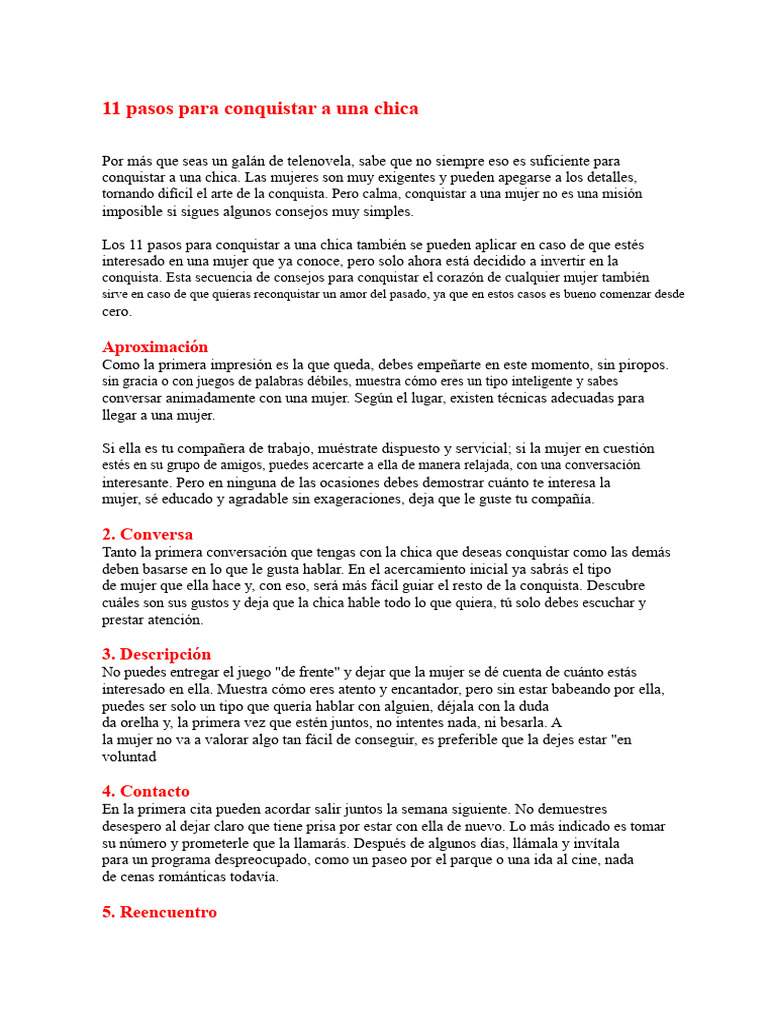 11 pasos para conquistar a una chica

Por más que seas un galán de telenovela, sabe que no siempre eso es suficiente para conquistar a una chica. Las mujeres son muy exigentes y pueden apegarse a los detalles, tornando difícil el arte de la conquista. Pero calma, conquistar a una mujer no es una misión imposible si sigues algunos consejos muy simples.

Los 11 pasos para conquistar a una chica también se pueden aplicar en caso de que estés interesado en una mujer que ya conoce, pero solo ahora está decidido a invertir en la conquista. Esta secuencia de consejos para conquistar el corazón de cualquier mujer también sirve en caso de que quieras reconquistar un amor del pasado, ya que en estos casos es bueno comenzar desde cero.

Aproximación
Como la primera impresión es la que queda, debes empeñarte en este momento, sin piropos. sin gracia o con juegos de palabras débiles, muestra cómo eres un tipo inteligente y sabes conversar animadamente con una mujer. Según el lugar, existen técnicas adecuadas para llegar a una mujer.

Si ella es tu compañera de trabajo, muéstrate dispuesto y servicial; si la mujer en cuestión estés en su grupo de amigos, puedes acercarte a ella de manera relajada, con una conversación interesante. Pero en ninguna de las ocasiones debes demostrar cuánto te interesa la mujer, sé educado y agradable sin exageraciones, deja que le guste tu compañía.

2. Conversa
Tanto la primera conversación que tengas con la chica que deseas conquistar como las demás deben basarse en lo que le gusta hablar. En el acercamiento inicial ya sabrás el tipo de mujer que ella hace y, con eso, será más fácil guiar el resto de la conquista. Descubre cuáles son sus gustos y deja que la chica hable todo lo que quiera, tú solo debes escuchar y prestar atención.

3. Descripción
No puedes entregar el juego "de frente" y dejar que la mujer se dé cuenta de cuánto estás interesado en ella. Muestra cómo eres atento y encantador, pero sin estar babeando por ella, puedes ser solo un tipo que quería hablar con alguien, déjala con la duda da orelha y, la primera vez que estén juntos, no intentes nada, ni besarla. A la mujer no va a valorar algo tan fácil de conseguir, es preferible que la dejes estar "en voluntad

4. Contacto
En la primera cita pueden acordar salir juntos la semana siguiente. No demuestres desespero al dejar claro que tiene prisa por estar con ella de nuevo. Lo más indicado es tomar su número y prometerle que la llamarás. Después de algunos días, llámala y invítala para un programa despreocupado, como un paseo por el parque o una ida al cine, nada de cenas románticas todavía.

5. Reencuentro